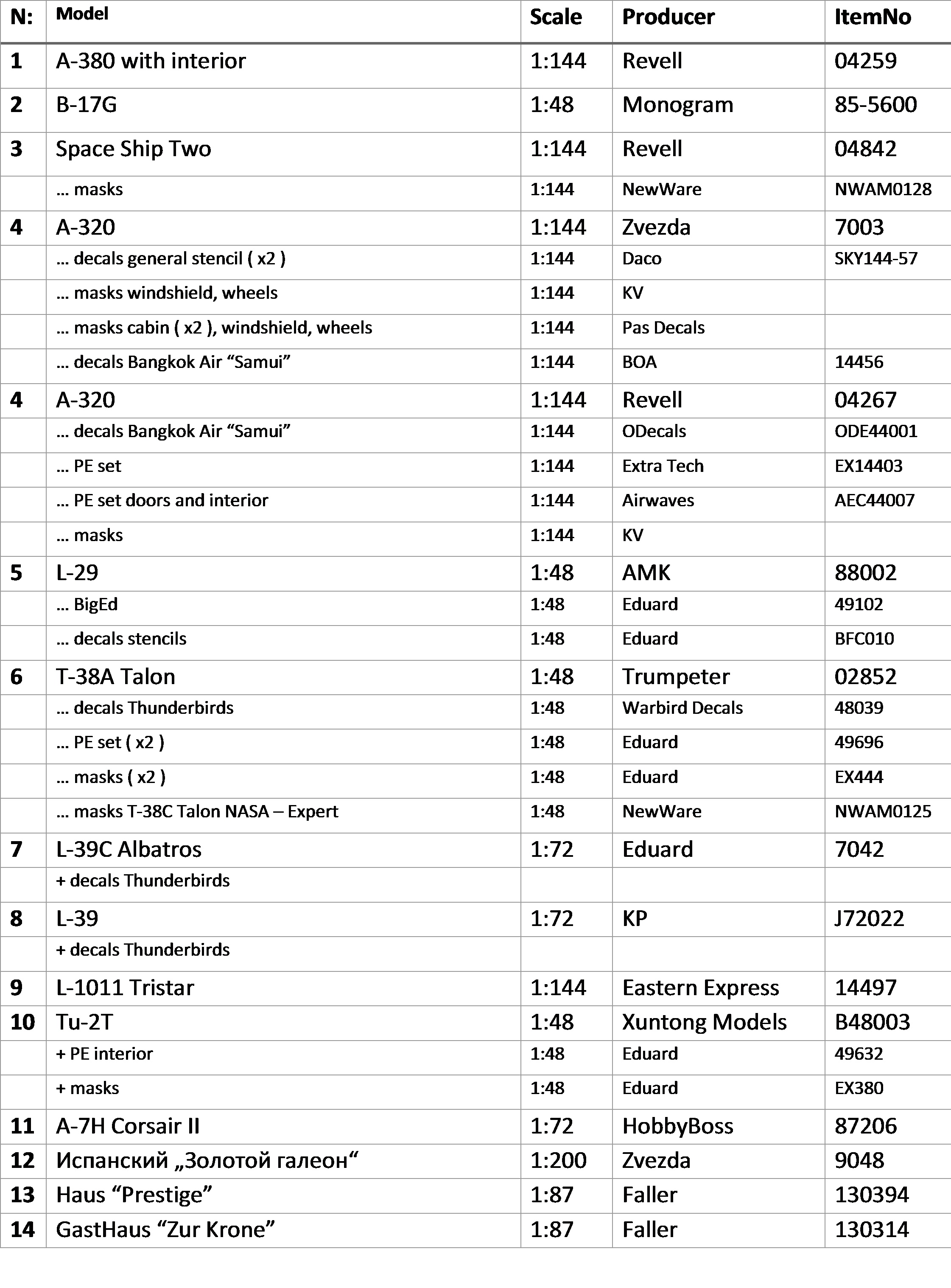 | N: | Model | Scale | Producer | ItemNo |
|---|---|---|---|---|
| 1 | A-380 with interior | 1:144 | Revell | 04259 |
| 2 | B-17G | 1:48 | Monogram | 85-5600 |
| 3 | Space Ship Two | 1:144 | Revell | 04842 |
|  | … masks | 1:144 | NewWare | NWAM0128 |
| 4 | A-320 | 1:144 | Zvezda | 7003 |
|  | … decals general stencil ( x2 ) | 1:144 | Daco | SKY144-57 |
|  | … masks windshield, wheels | 1:144 | KV |  |
|  | … masks cabin ( x2 ), windshield, wheels | 1:144 | Pas Decals |  |
|  | … decals Bangkok Air “Samui” | 1:144 | BOA | 14456 |
| 4 | A-320 | 1:144 | Revell | 04267 |
|  | … decals Bangkok Air “Samui” | 1:144 | ODecals | ODE44001 |
|  | … PE set | 1:144 | Extra Tech | EX14403 |
|  | … PE set doors and interior | 1:144 | Airwaves | AEC44007 |
|  | … masks | 1:144 | KV |  |
| 5 | L-29 | 1:48 | AMK | 88002 |
|  | … BigEd | 1:48 | Eduard | 49102 |
|  | … decals stencils | 1:48 | Eduard | BFC010 |
| 6 | T-38A Talon | 1:48 | Trumpeter | 02852 |
|  | … decals Thunderbirds | 1:48 | Warbird Decals | 48039 |
|  | … PE set ( x2 ) | 1:48 | Eduard | 49696 |
|  | … masks ( x2 ) | 1:48 | Eduard | EX444 |
|  | … masks T-38C Talon NASA – Expert | 1:48 | NewWare | NWAM0125 |
| 7 | L-39C Albatros | 1:72 | Eduard | 7042 |
|  | + decals Thunderbirds |  |  |  |
| 8 | L-39 | 1:72 | KP | J72022 |
|  | + decals Thunderbirds |  |  |  |
| 9 | L-1011 Tristar | 1:144 | Eastern Express | 14497 |
| 10 | Tu-2T | 1:48 | Xuntong Models | B48003 |
|  | + PE interior | 1:48 | Eduard | 49632 |
|  | + masks | 1:48 | Eduard | EX380 |
| 11 | A-7H Corsair II | 1:72 | HobbyBoss | 87206 |
| 12 | Испанский „Золотой галеон“ | 1:200 | Zvezda | 9048 |
| 13 | Haus “Prestige” | 1:87 | Faller | 130394 |
| 14 | GastHaus “Zur Krone” | 1:87 | Faller | 130314 |